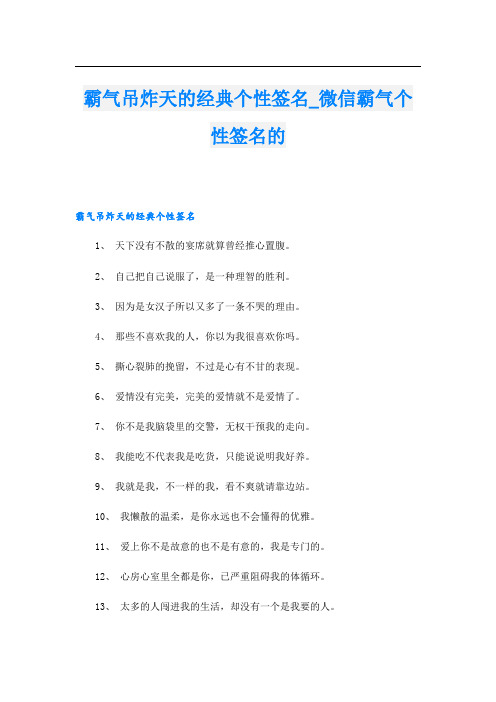 霸气吊炸天的经典个性签名_微信霸气个性签名的

霸气吊炸天的经典个性签名

1、 天下没有不散的宴席就算曾经推心置腹。

2、 自己把自己说服了，是一种理智的胜利。

3、 因为是女汉子所以又多了一条不哭的理由。

4、 那些不喜欢我的人，你以为我很喜欢你吗。

5、 撕心裂肺的挽留，不过是心有不甘的表现。

6、 爱情没有完美，完美的爱情就不是爱情了。

7、 你不是我脑袋里的交警，无权干预我的走向。

8、 我能吃不代表我是吃货，只能说说明我好养。

9、 我就是我，不一样的我，看不爽就请靠边站。

10、 我懒散的温柔，是你永远也不会懂得的优雅。

11、 爱上你不是故意的也不是有意的，我是专门的。

12、 心房心室里全都是你，已严重阻碍我的体循环。

13、 太多的人闯进我的生活，却没有一个是我要的人。